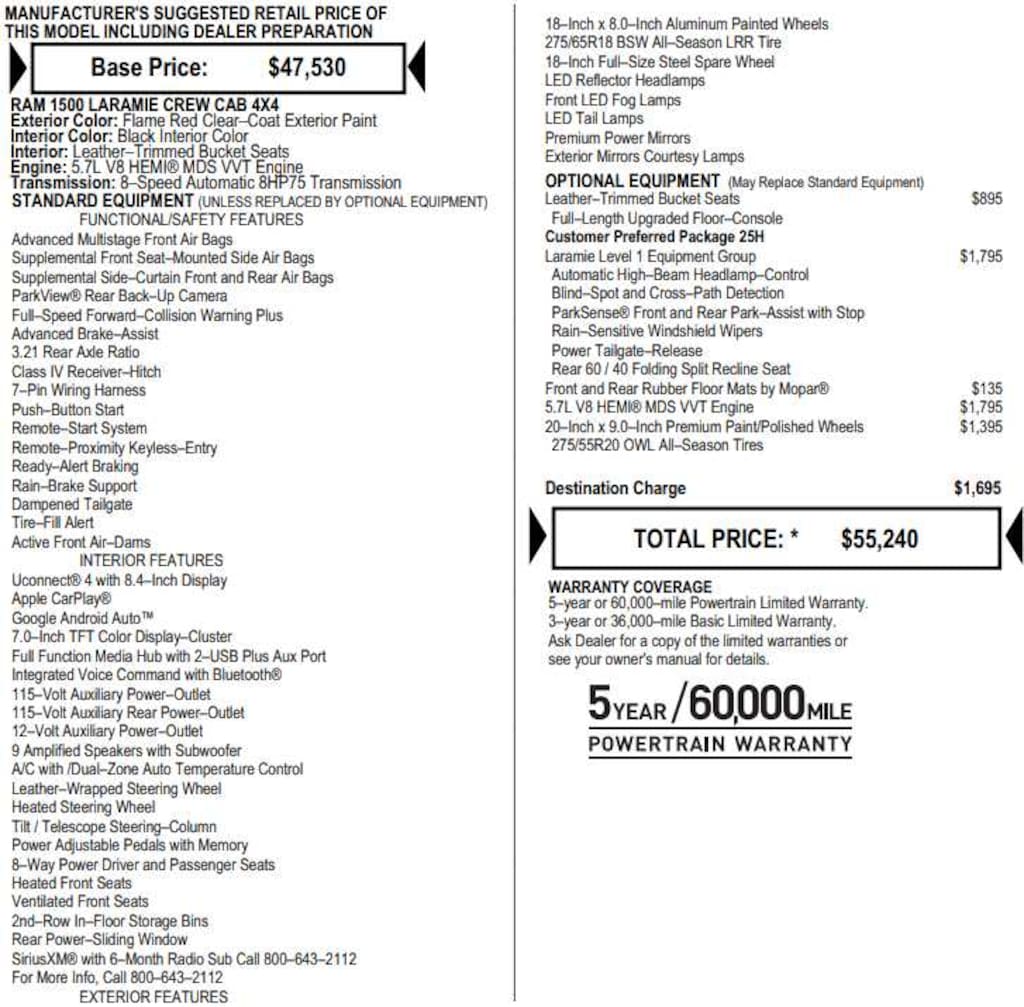 MANUFACTURER'S SUGGESTED RETAIL PRICE OF THIS MODEL INCLUDING DEALER PREPARATION

Base Price: $47,530

RAM 1500 LARAMIE CREW CAB 4X4
Exterior Color: Flame Red Clear–Coat Exterior Paint
Interior Color: Black Interior Color
Interior: Leather–Trimmed Bucket Seats
Engine: 5.7L V8 HEMI® MDS VVT Engine
Transmission: 8–Speed Automatic 8HP75 Transmission
STANDARD EQUIPMENT (UNLESS REPLACED BY OPTIONAL EQUIPMENT)
FUNCTIONAL/SAFETY FEATURES
Advanced Multistage Front Air Bags
Supplemental Front Seat–Mounted Side Air Bags
Supplemental Side–Curtain Front and Rear Air Bags
ParkView® Rear Back–Up Camera
Full–Speed Forward–Collision Warning Plus
Advanced Brake–Assist
3.21 Rear Axle Ratio
Class IV Receiver–Hitch
7–Pin Wiring Harness
Push–Button Start
Remote–Start System
Remote–Proximity Keyless–Entry
Ready–Alert Braking
Rain–Brake Support
Dampened Tailgate
Tire–Fill Alert
Active Front Air–Dams
INTERIOR FEATURES
Uconnect® 4 with 8.4–Inch Display
Apple CarPlay®
Google Android Auto™
7.0–Inch TFT Color Display–Cluster
Full Function Media Hub with 2–USB Plus Aux Port
Integrated Voice Command with Bluetooth®
115–Volt Auxiliary Power–Outlet
115–Volt Auxiliary Rear Power–Outlet
12–Volt Auxiliary Power–Outlet
9 Amplified Speakers with Subwoofer
A/C with /Dual–Zone Auto Temperature Control
Leather–Wrapped Steering Wheel
Heated Steering Wheel
Tilt / Telescope Steering–Column
Power Adjustable Pedals with Memory
8–Way Power Driver and Passenger Seats
Heated Front Seats
Ventilated Front Seats
2nd–Row In–Floor Storage Bins
Rear Power–Sliding Window
SiriusXM® with 6–Month Radio Sub Call 800–643–2112
For More Info, Call 800–643–2112
EXTERIOR FEATURES

18–Inch x 8.0–Inch Aluminum Painted Wheels
275/65R18 BSW All–Season LRR Tire
18–Inch Full–Size Steel Spare Wheel
LED Reflector Headlamps
Front LED Fog Lamps
LED Tail Lamps
Premium Power Mirrors
Exterior Mirrors Courtesy Lamps
OPTIONAL EQUIPMENT (May Replace Standard Equipment)
Leather–Trimmed Bucket Seats $895
Full–Length Upgraded Floor–Console
Customer Preferred Package 25H
Laramie Level 1 Equipment Group $1,795
Automatic High–Beam Headlamp–Control
Blind–Spot and Cross–Path Detection
ParkSense® Front and Rear Park–Assist with Stop
Rain–Sensitive Windshield Wipers
Power Tailgate–Release
Rear 60 / 40 Folding Split Recline Seat
Front and Rear Rubber Floor Mats by Mopar® $135
5.7L V8 HEMI® MDS VVT Engine $1,795
20–Inch x 9.0–Inch Premium Paint/Polished Wheels $1,395
275/55R20 OWL All–Season Tires

Destination Charge $1,695

TOTAL PRICE: * $55,240

WARRANTY COVERAGE
5–year or 60,000–mile Powertrain Limited Warranty.
3–year or 36,000–mile Basic Limited Warranty.
Ask Dealer for a copy of the limited warranties or see your owner's manual for details.

5 YEAR / 60,000 MILE
POWERTRAIN WARRANTY